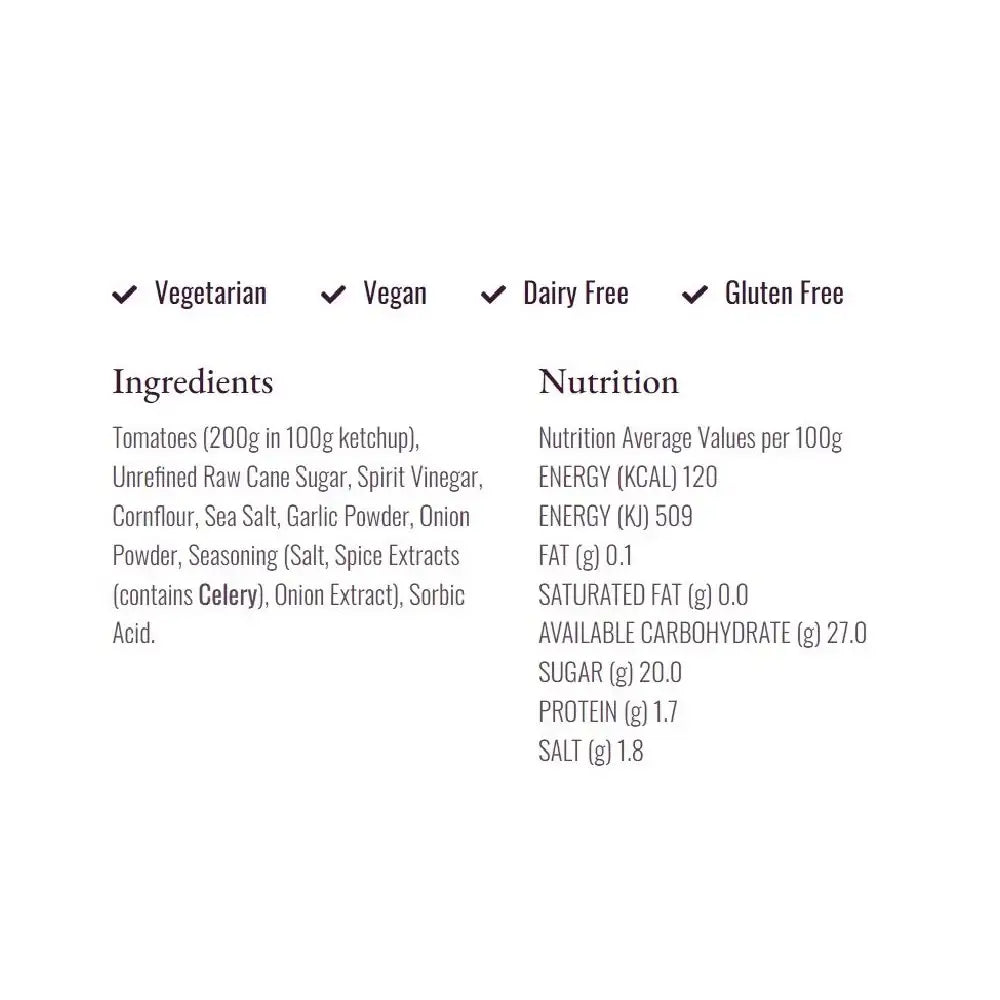 ✓ Vegetarian ✓ Vegan ✓ Dairy Free ✓ Gluten Free

Ingredients

Tomatoes (200g in 100g ketchup), Unrefined Raw Cane Sugar, Spirit Vinegar, Cornflour, Sea Salt, Garlic Powder, Onion Powder, Seasoning (Salt, Spice Extracts (contains Celery), Onion Extract), Sorbic Acid.

Nutrition

Nutrition Average Values per 100g
ENERGY (KCAL) 120
ENERGY (KJ) 509
FAT (g) 0.1
SATURATED FAT (g) 0.0
AVAILABLE CARBOHYDRATE (g) 27.0
SUGAR (g) 20.0
PROTEIN (g) 1.7
SALT (g) 1.8